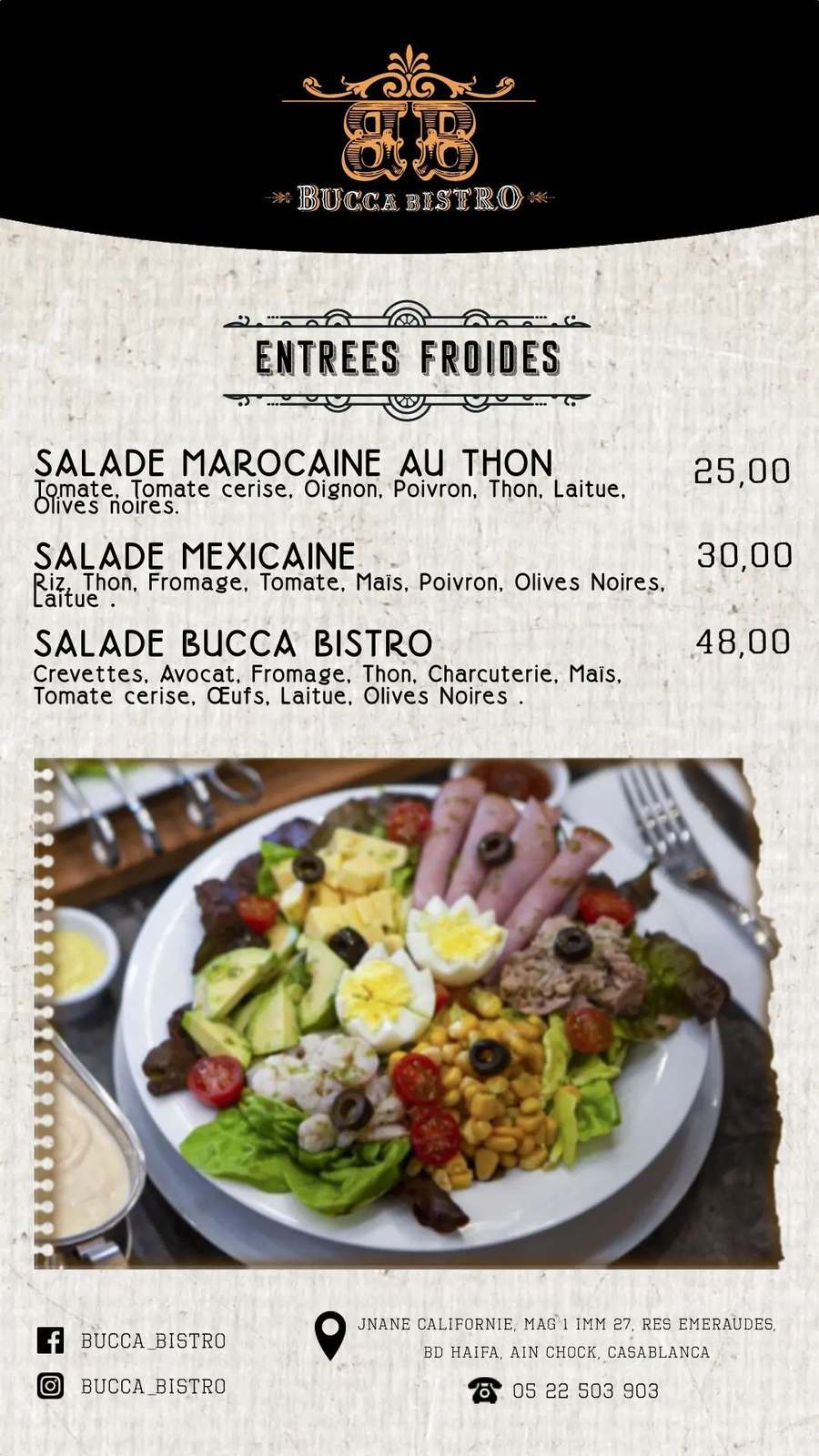 BB
BUCCA BISTRO

ENTREES FROIDES

SALADE MAROCAINE AU THON
25,00
Tomate, Tomate cerise, Oignon, Poivron, Thon, Laitue, Olives noires.

SALADE MEXICAINE
30,00
Riz, Thon, Fromage, Tomate, Maïs, Poivron, Olives Noires, Laitue .

SALADE BUCCA BISTRO
48,00
Crevettes, Avocat, Fromage, Thon, Charcuterie, Maïs, Tomate cerise, Œufs, Laitue, Olives Noires .

BUCCA_BISTRO
BUCCA_BISTRO

JNANE CALIFORNIE, MAG 1 IMM 27, RES EMERAUDES, BD HAIFA, AIN CHOCK, CASABLANCA
05 22 503 903